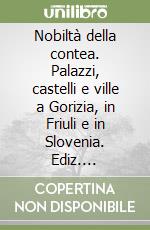 unilibro

Nobiltà della contea. Palazzi, castelli e ville a Gorizia, in Friuli e in Slovenia. Ediz....

COPERTINA NON DISPONIBILE